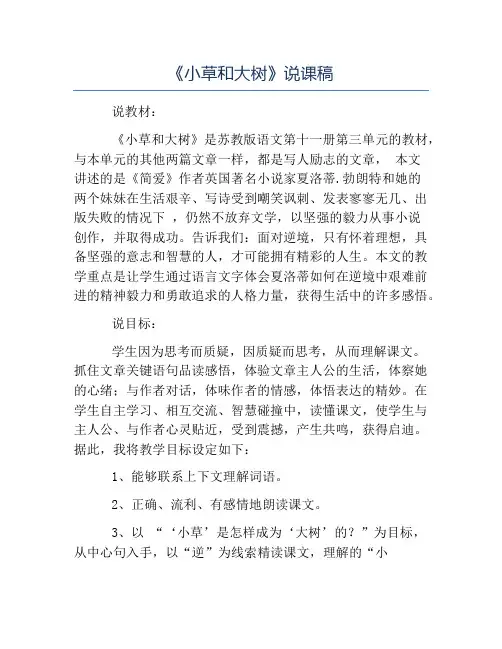 《小草和大树》说课稿

说教材：

《小草和大树》是苏教版语文第十一册第三单元的教材，与本单元的其他两篇文章一样，都是写人励志的文章， 本文讲述的是《简爱》作者英国著名小说家夏洛蒂.勃朗特和她的两个妹妹在生活艰辛、写诗受到嘲笑讽刺、发表寥寥无几、出版失败的情况下 ，仍然不放弃文学，以坚强的毅力从事小说创作，并取得成功。告诉我们：面对逆境，只有怀着理想，具备坚强的意志和智慧的人，才可能拥有精彩的人生。本文的教学重点是让学生通过语言文字体会夏洛蒂如何在逆境中艰难前进的精神毅力和勇敢追求的人格力量，获得生活中的许多感悟。

说目标：

学生因为思考而质疑，因质疑而思考，从而理解课文。抓住文章关键语句品读感悟，体验文章主人公的生活，体察她的心绪；与作者对话，体味作者的情感，体悟表达的精妙。在学生自主学习、相互交流、智慧碰撞中，读懂课文，使学生与主人公、与作者心灵贴近，受到震撼，产生共鸣，获得启迪。据此，我将教学目标设定如下：

1、能够联系上下文理解词语。

2、正确、流利、有感情地朗读课文。

3、以 “‘小草’是怎样成为‘大树’的？”为目标，从中心句入手，以“逆”为线索精读课文，理解的“小